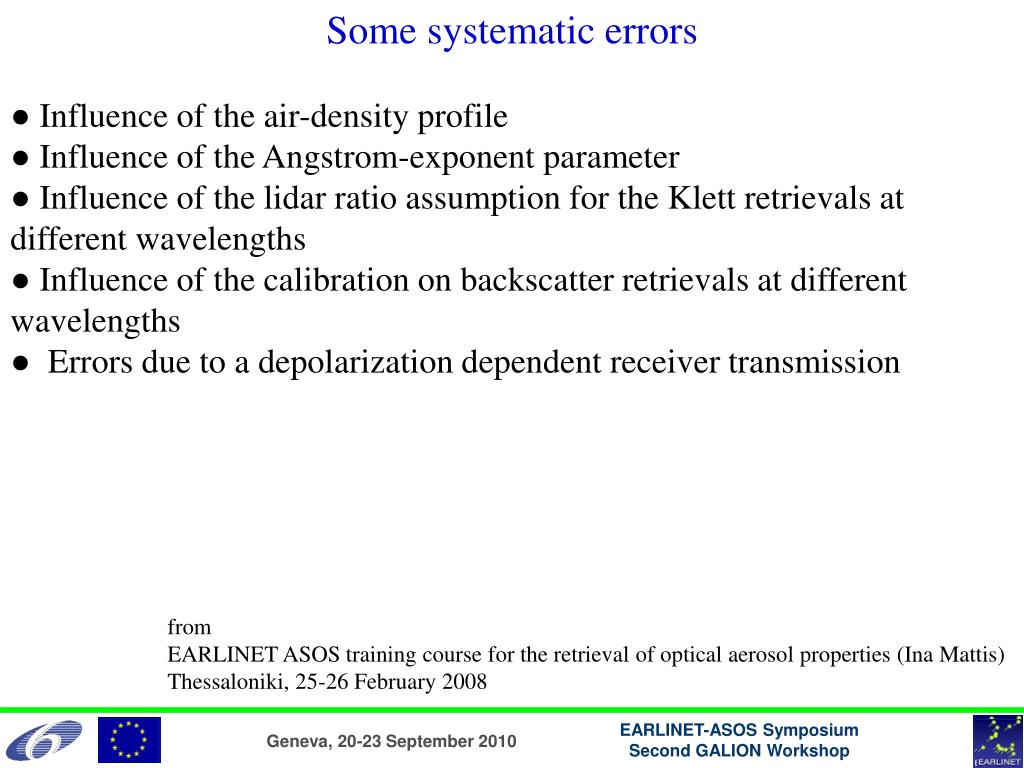 Some systematic errors

● Influence of the air-density profile
● Influence of the Angstrom-exponent parameter
● Influence of the lidar ratio assumption for the Klett retrievals at different wavelengths
● Influence of the calibration on backscatter retrievals at different wavelengths
● Errors due to a depolarization dependent receiver transmission

from
EARLINET ASOS training course for the retrieval of optical aerosol properties (Ina Mattis)
Thessaloniki, 25-26 February 2008

Geneva, 20-23 September 2010

EARLINET-ASOS Symposium
Second GALION Workshop

EARLINET